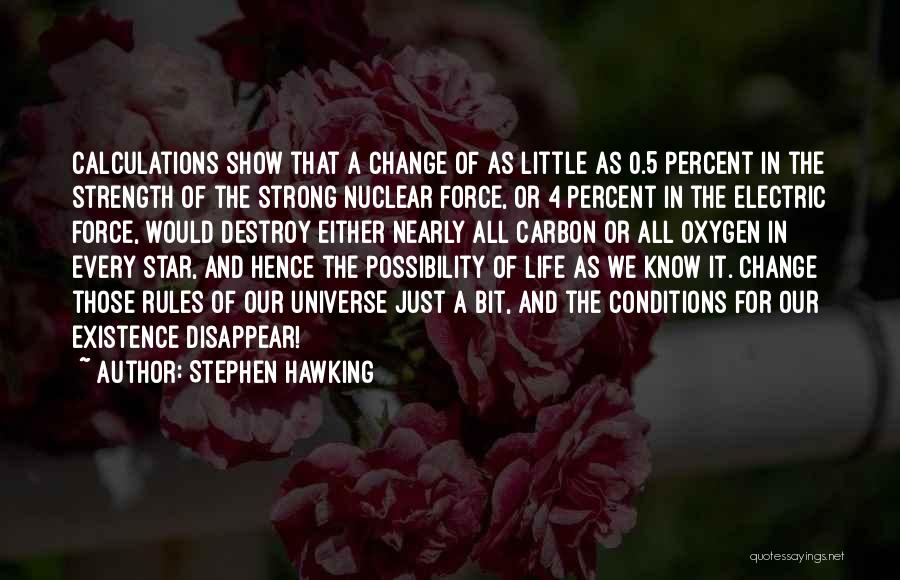 CALCULATIONS SHOW THAT A CHANGE OF AS LITTLE AS 0.5 PERCENT IN THE STRENGTH OF THE STRONG NUCLEAR FORCE, OR 4 PERCENT IN THE ELECTRIC FORCE, WOULD DESTROY EITHER NEARLY ALL CARBON OR ALL OXYGEN IN EVERY STAR, AND HENCE THE POSSIBILITY OF LIFE AS WE KNOW IT. CHANGE THOSE RULES OF OUR UNIVERSE JUST A BIT, AND THE CONDITIONS FOR OUR EXISTENCE DISAPPEAR!

~ AUTHOR: STEPHEN HAWKING

quotessayings.net